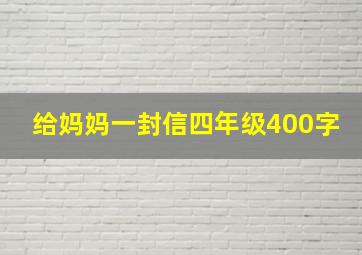 给妈妈一封信四年级400字